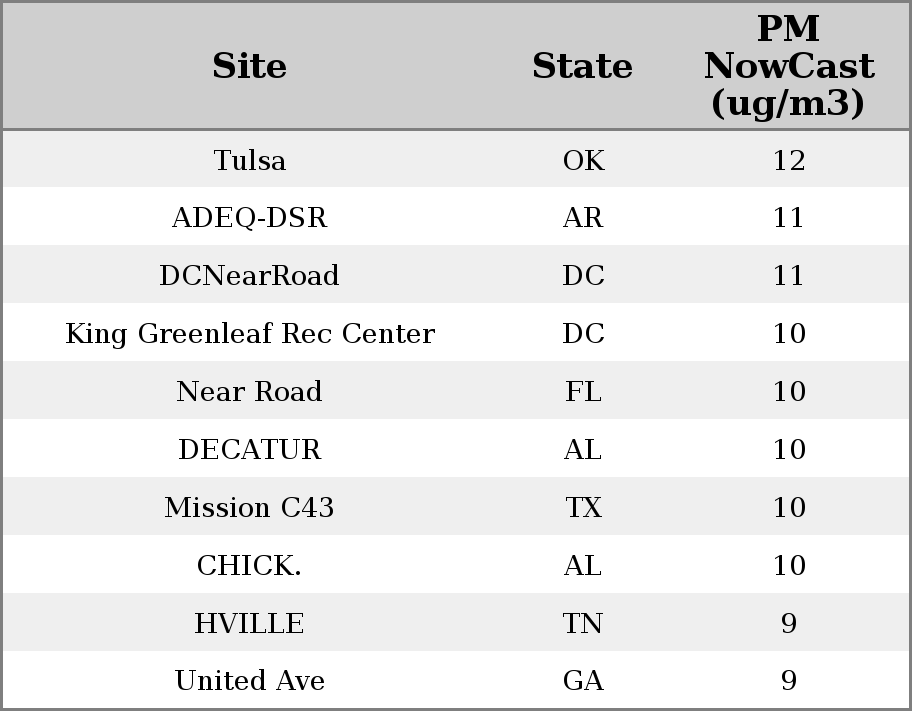 | Site | State | PM NowCast (ug/m3) |
|---|---|---|
| Tulsa | OK | 12 |
| ADEQ-DSR | AR | 11 |
| DCNearRoad | DC | 11 |
| King Greenleaf Rec Center | DC | 10 |
| Near Road | FL | 10 |
| DECATUR | AL | 10 |
| Mission C43 | TX | 10 |
| CHICK. | AL | 10 |
| HVILLE | TN | 9 |
| United Ave | GA | 9 |